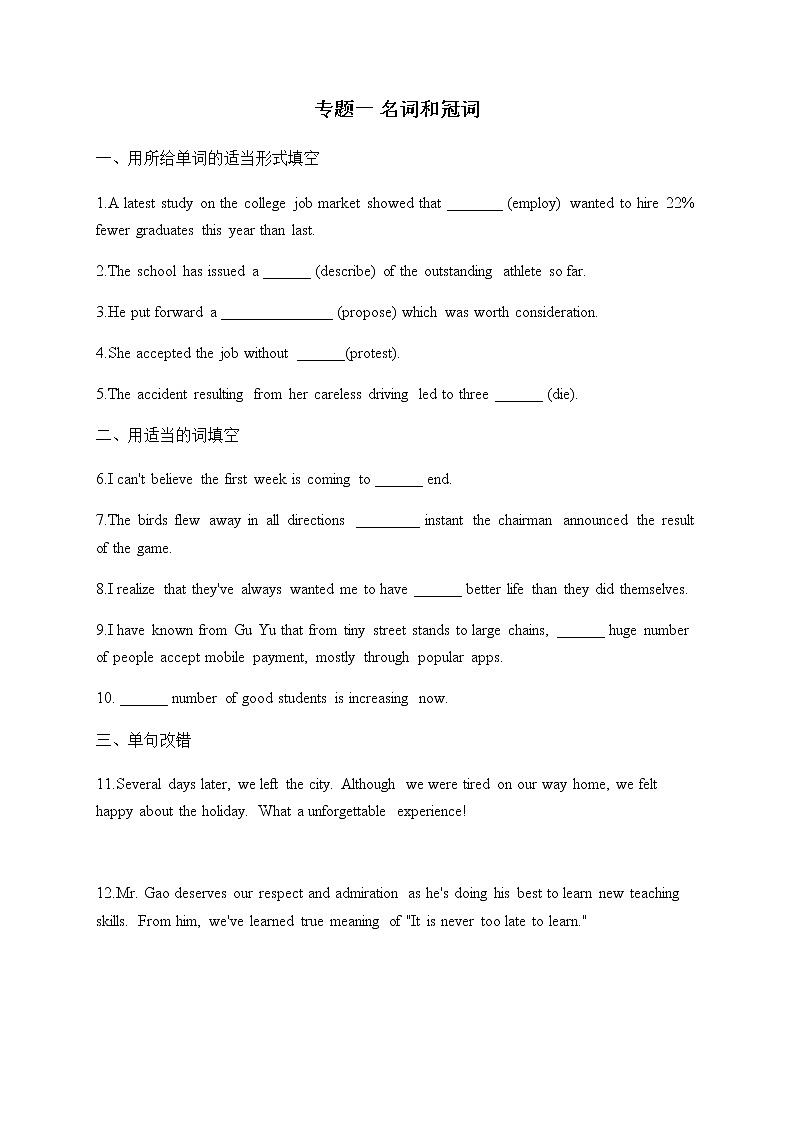 专题一 名词和冠词

一、用所给单词的适当形式填空

1.A latest study on the college job market showed that ________ (employ) wanted to hire 22% fewer graduates this year than last.

2.The school has issued a _______ (describe) of the outstanding athlete so far.

3.He put forward a ________________ (propose) which was worth consideration.

4.She accepted the job without _______(protest).

5.The accident resulting from her careless driving led to three _______ (die).

二、用适当的词填空

6.I can't believe the first week is coming to _______ end.

7.The birds flew away in all directions _________ instant the chairman announced the result of the game.

8.I realize that they've always wanted me to have _______ better life than they did themselves.

9.I have known from Gu Yu that from tiny street stands to large chains, _______ huge number of people accept mobile payment, mostly through popular apps.

10. _______ number of good students is increasing now.

三、单句改错

11.Several days later, we left the city. Although we were tired on our way home, we felt happy about the holiday. What a unforgettable experience!

12.Mr. Gao deserves our respect and admiration as he's doing his best to learn new teaching skills. From him, we've learned true meaning of "It is never too late to learn."